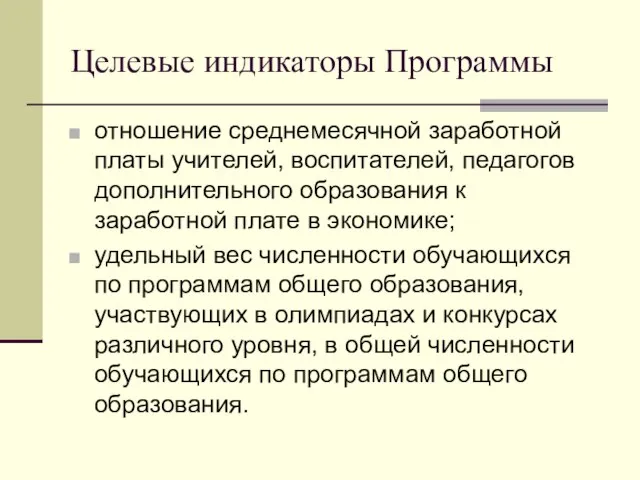 Целевые индикаторы Программы

отношение среднемесячной заработной платы учителей, воспитателей, педагогов дополнительного образования к заработной плате в экономике;

удельный вес численности обучающихся по программам общего образования, участвующих в олимпиадах и конкурсах различного уровня, в общей численности обучающихся по программам общего образования.